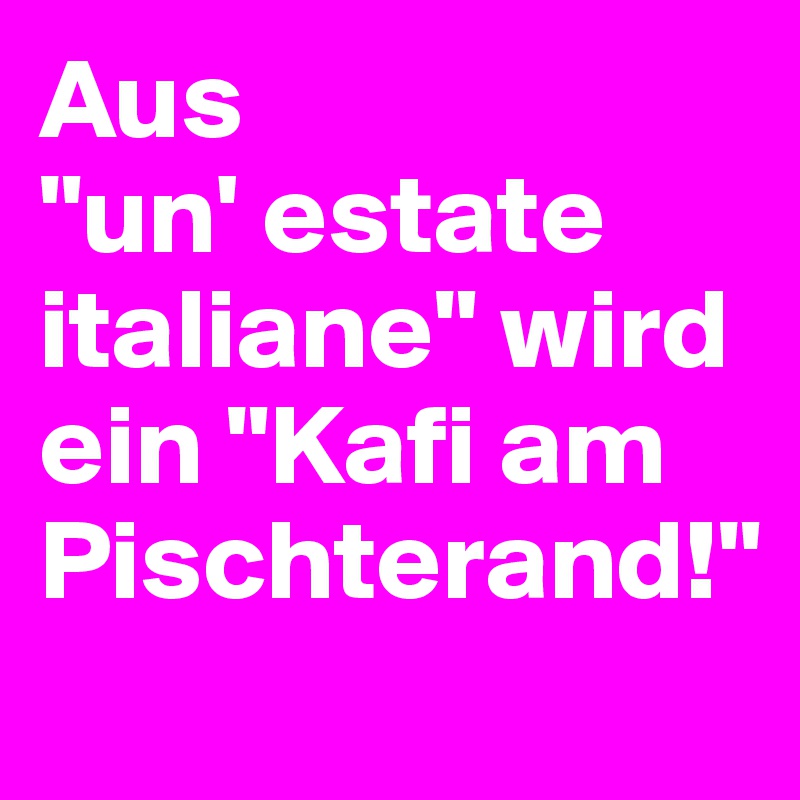 Aus "un' estate italiane" wird ein "Kafi am Pischterand!"